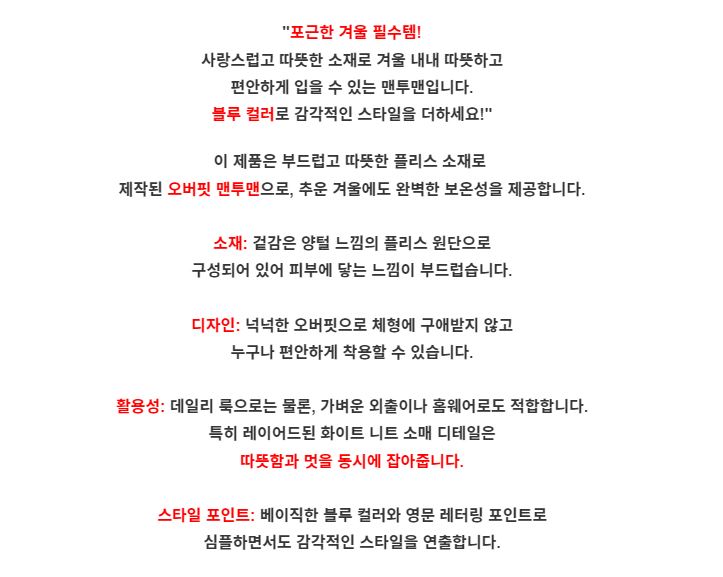 "포근한 겨울 필수템!
사랑스럽고 따뜻한 소재로 겨울 내내 따뜻하고
편안하게 입을 수 있는 맨투맨입니다.
블루 컬러로 감각적인 스타일을 더하세요!"

이 제품은 부드럽고 따뜻한 플리스 소재로
제작된 오버핏 맨투맨으로, 추운 겨울에도 완벽한 보온성을 제공합니다.

소재: 겉감은 양털 느낌의 플리스 원단으로
구성되어 있어 피부에 닿는 느낌이 부드럽습니다.

디자인: 넉넉한 오버핏으로 체형에 구애받지 않고
누구나 편안하게 착용할 수 있습니다.

활용성: 데일리 룩으로는 물론, 가벼운 외출이나 홈웨어로도 적합합니다.
특히 레이어드된 화이트 니트 소매 디테일은
따뜻함과 멋을 동시에 잡아줍니다.

스타일 포인트: 베이직한 블루 컬러와 영문 레터링 포인트로
심플하면서도 감각적인 스타일을 연출합니다.